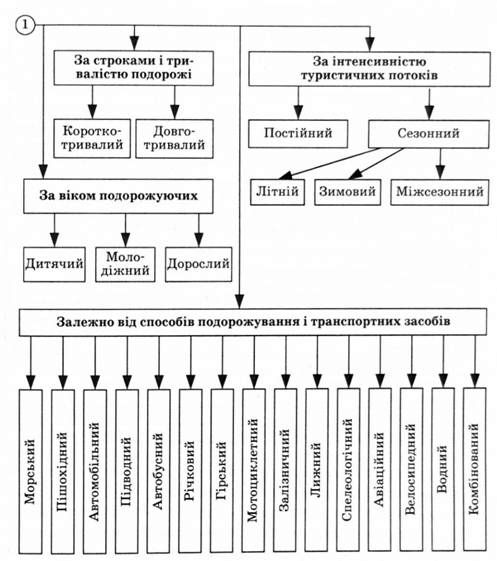 1

За строками і тривалістю подорожі

Короткотривалий

Довготривалий

За інтенсивністю туристичних потоків

Постійний

Сезонний

Літній

Зимовий

Міжсезонний

За віком подорожуючих

Дитячий

Молодіжний

Дорослий

Залежно від способів подорожування і транспортних засобів

Морський

Пішохідний

Автомобільний

Підводний

Автобусний

Річковий

Гірський

Мотоциклетний

Залізничний

Лижний

Спелеологічний

Авіаційний

Велосипедний

Водний

Комбінований